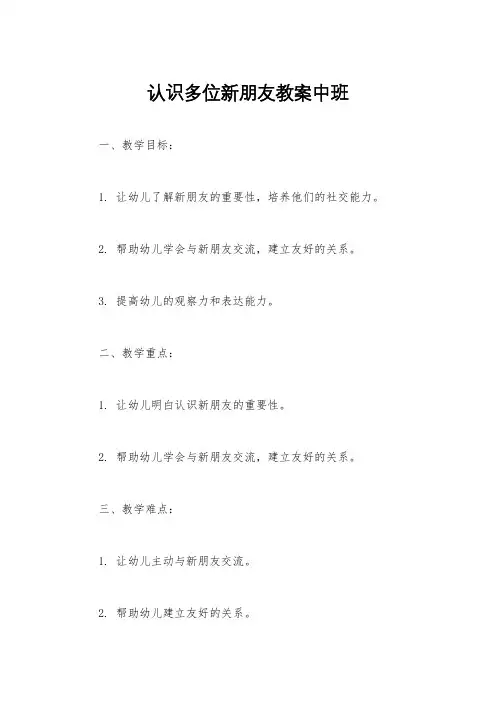 认识多位新朋友教案中班

一、教学目标：

1. 让幼儿了解新朋友的重要性，培养他们的社交能力。

2. 帮助幼儿学会与新朋友交流，建立友好的关系。

3. 提高幼儿的观察力和表达能力。

二、教学重点：

1. 让幼儿明白认识新朋友的重要性。

2. 帮助幼儿学会与新朋友交流，建立友好的关系。

三、教学难点：

1. 让幼儿主动与新朋友交流。

2. 帮助幼儿建立友好的关系。